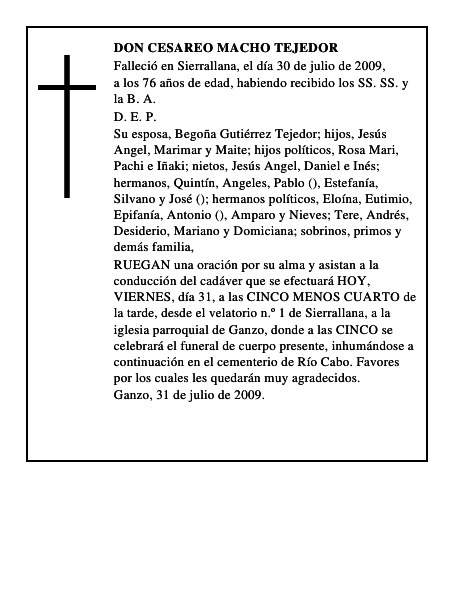 DON CESAREO MACHO TEJEDOR

Falleció en Sierrallana, el día 30 de julio de 2009, a los 76 años de edad, habiendo recibido los SS. SS. y la B. A.

D. E. P.

Su esposa, Begoña Gutiérrez Tejedor; hijos, Jesús Angel, Marimar y Maite; hijos políticos, Rosa Mari, Pachi e Iñaki; nietos, Jesús Angel, Daniel e Inés; hermanos, Quintín, Angeles, Pablo (), Estefanía, Silvano y José (); hermanos políticos, Eloína, Eutimio, Epifanía, Antonio (), Amparo y Nieves; Tere, Andrés, Desiderio, Mariano y Domiciana; sobrinos, primos y demás familia,

RUEGAN una oración por su alma y asistan a la conducción del cadáver que se efectuará HOY, VIERNES, día 31, a las CINCO MENOS CUARTO de la tarde, desde el velatorio n.º 1 de Sierrallana, a la iglesia parroquial de Ganzo, donde a las CINCO se celebrará el funeral de cuerpo presente, inhumándose a continuación en el cementerio de Río Cabo. Favores por los cuales les quedarán muy agradecidos.

Ganzo, 31 de julio de 2009.